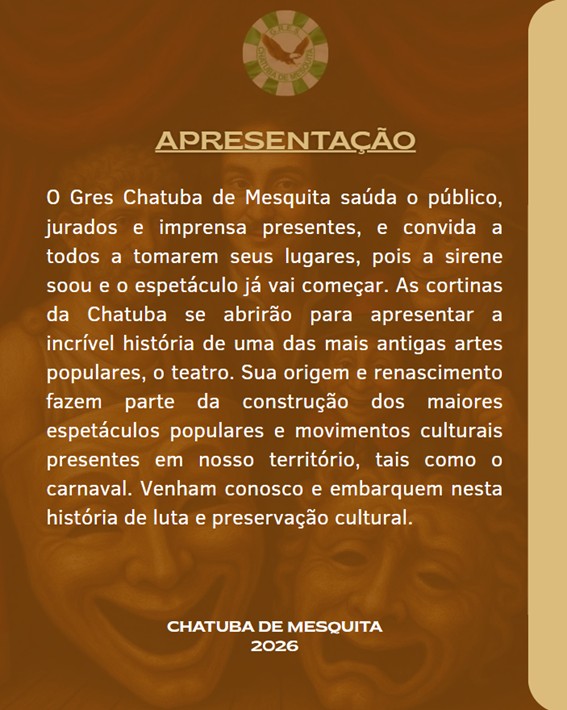 APRESENTAÇÃO

O Gres Chatuba de Mesquita saúda o público, jurados e imprensa presentes, e convida a todos a tomarem seus lugares, pois a sirene soou e o espetáculo já vai começar. As cortinas da Chatuba se abrirão para apresentar a incrível história de uma das mais antigas artes populares, o teatro. Sua origem e renascimento fazem parte da construção dos maiores espetáculos populares e movimentos culturais presentes em nosso território, tais como o carnaval. Venham conosco e embarquem nesta história de luta e preservação cultural.

CHATUBA DE MESQUITA
2026